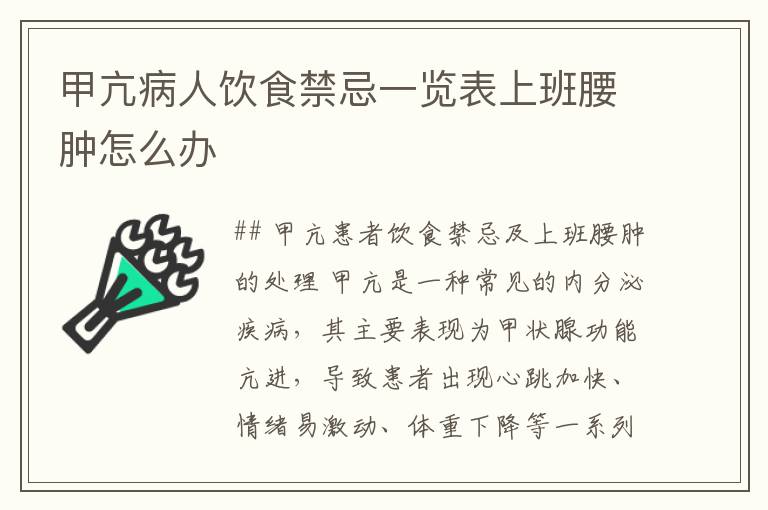 甲亢病人饮食禁忌一览表上班腰肿怎么办

## 甲亢患者饮食禁忌及上班腰肿的处理 甲亢是一种常见的内分泌疾病，其主要表现为甲状腺功能亢进，导致患者出现心跳加快、情绪易激动、体重下降等一系列